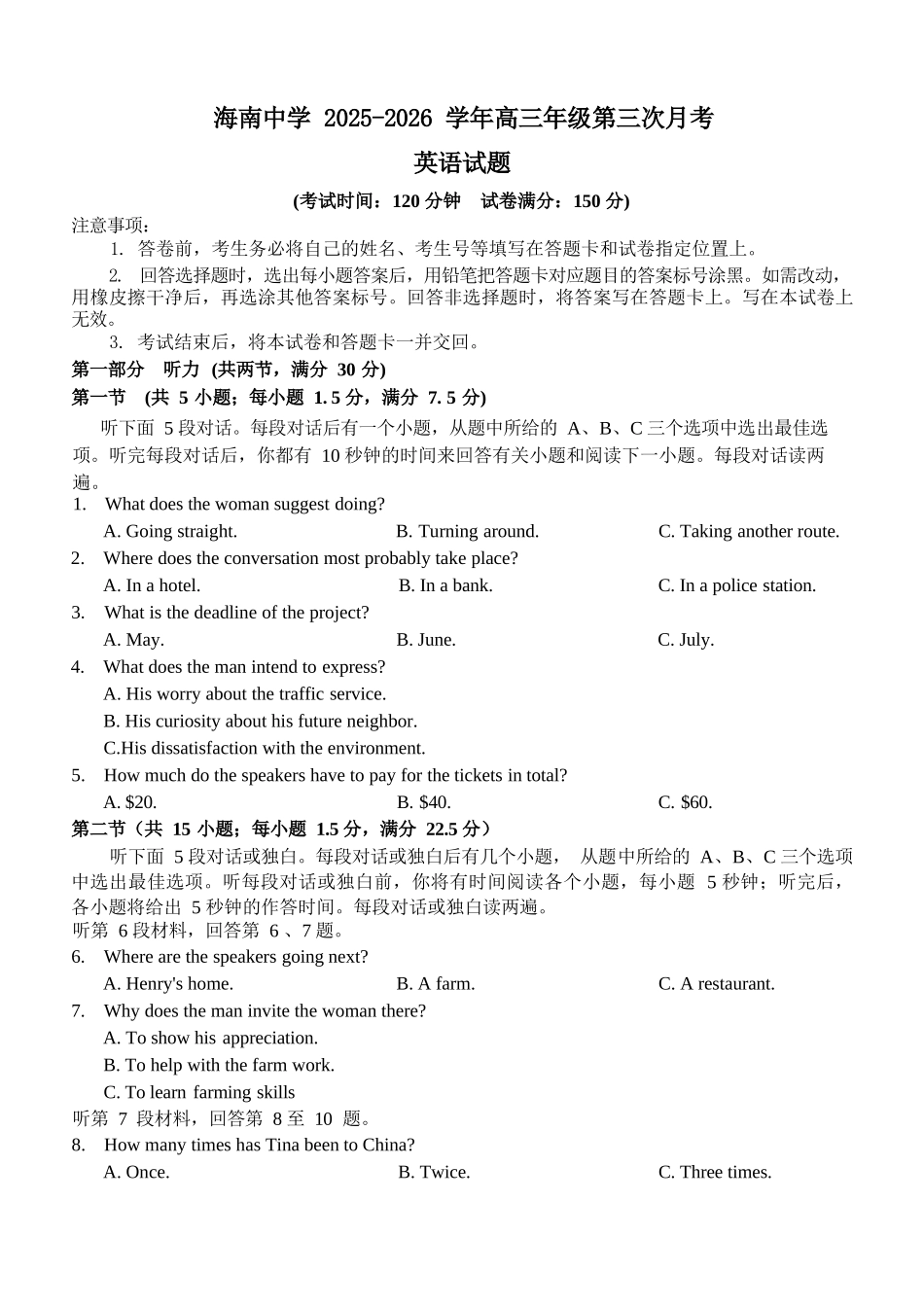 海南中学 2025-2026 学年高三年级第三次月考

英语试题

(考试时间：120 分钟　试卷满分：150 分)

注意事项：

1. 答卷前，考生务必将自己的姓名、考生号等填写在答题卡和试卷指定位置上。

2. 回答选择题时，选出每小题答案后，用铅笔把答题卡对应题目的答案标号涂黑。如需改动，用橡皮擦干净后，再选涂其他答案标号。回答非选择题时，将答案写在答题卡上。写在本试卷上无效。

3. 考试结束后，将本试卷和答题卡一并交回。

第一部分　听力 (共两节，满分 30 分)

第一节　(共 5 小题；每小题 1.5 分，满分 7.5 分)

听下面 5 段对话。每段对话后有一个小题，从题中所给的 A、B、C 三个选项中选出最佳选项。听完每段对话后，你都有 10 秒钟的时间来回答有关小题和阅读下一小题。每段对话读两遍。

1. What does the woman suggest doing?

A. Going straight.　B. Turning around.　C. Taking another route.

2. Where does the conversation most probably take place?

A. In a hotel.　B. In a bank.　C. In a police station.

3. What is the deadline of the project?

A. May.　B. June.　C. July.

4. What does the man intend to express?

A. His worry about the traffic service.

B. His curiosity about his future neighbor.

C.His dissatisfaction with the environment.

5. How much do the speakers have to pay for the tickets in total?

A. $20.　B. $40.　C. $60.

第二节（共 15 小题；每小题 1.5 分，满分 22.5 分）

听下面 5 段对话或独白。每段对话或独白后有几个小题， 从题中所给的 A、B、C 三个选项中选出最佳选项。听每段对话或独白前，你将有时间阅读各个小题，每小题 5 秒钟；听完后，各小题将给出 5 秒钟的作答时间。每段对话或独白读两遍。

听第 6 段材料，回答第 6 、7 题。

6. Where are the speakers going next?

A. Henry's home.　B. A farm.　C. A restaurant.

7. Why does the man invite the woman there?

A. To show his appreciation.

B. To help with the farm work.

C. To learn farming skills

听第 7 段材料，回答第 8 至 10 题。

8. How many times has Tina been to China?

A. Once.　B. Twice.　C. Three times.